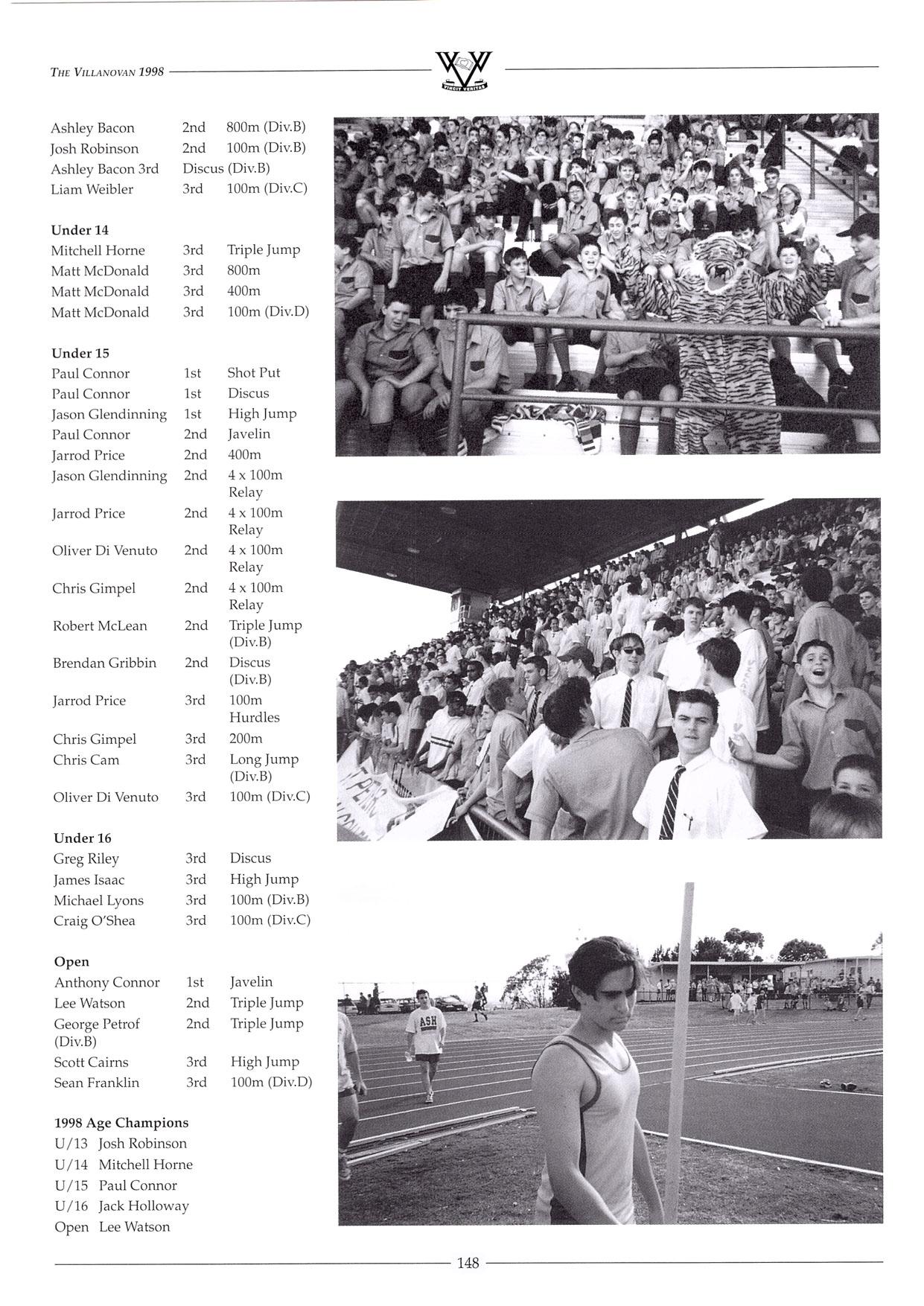 THE VILLANOVAN 1998

VINCIT VERITAS

Ashley Bacon 2nd 800m (Div.B)
Josh Robinson 2nd 100m (Div.B)
Ashley Bacon 3rd Discus (Div.B)
Liam Weibler 3rd 100m (Div.C)

Under 14
Mitchell Horne 3rd Triple Jump
Matt McDonald 3rd 800m
Matt McDonald 3rd 400m
Matt McDonald 3rd 100m (Div.D)

Under 15
Paul Connor 1st Shot Put
Paul Connor 1st Discus
Jason Glendinning 1st High Jump
Paul Connor 2nd Javelin
Jarrod Price 2nd 400m
Jason Glendinning 2nd 4 x 100m Relay
Jarrod Price 2nd 4 x 100m Relay
Oliver Di Venuto 2nd 4 x 100m Relay
Chris Gimpel 2nd 4 x 100m Relay
Robert McLean 2nd Triple Jump (Div.B)
Brendan Gribbin 2nd Discus (Div.B)
Jarrod Price 3rd 100m Hurdles
Chris Gimpel 3rd 200m
Chris Cam 3rd Long Jump (Div.B)
Oliver Di Venuto 3rd 100m (Div.C)

Under 16
Greg Riley 3rd Discus
James Isaac 3rd High Jump
Michael Lyons 3rd 100m (Div.B)
Craig O'Shea 3rd 100m (Div.C)

Open
Anthony Connor 1st Javelin
Lee Watson 2nd Triple Jump
George Petrof (Div.B) 2nd Triple Jump
Scott Cairns 3rd High Jump
Sean Franklin 3rd 100m (Div.D)

1998 Age Champions
U/13 Josh Robinson
U/14 Mitchell Horne
U/15 Paul Connor
U/16 Jack Holloway
Open Lee Watson

ASH

148